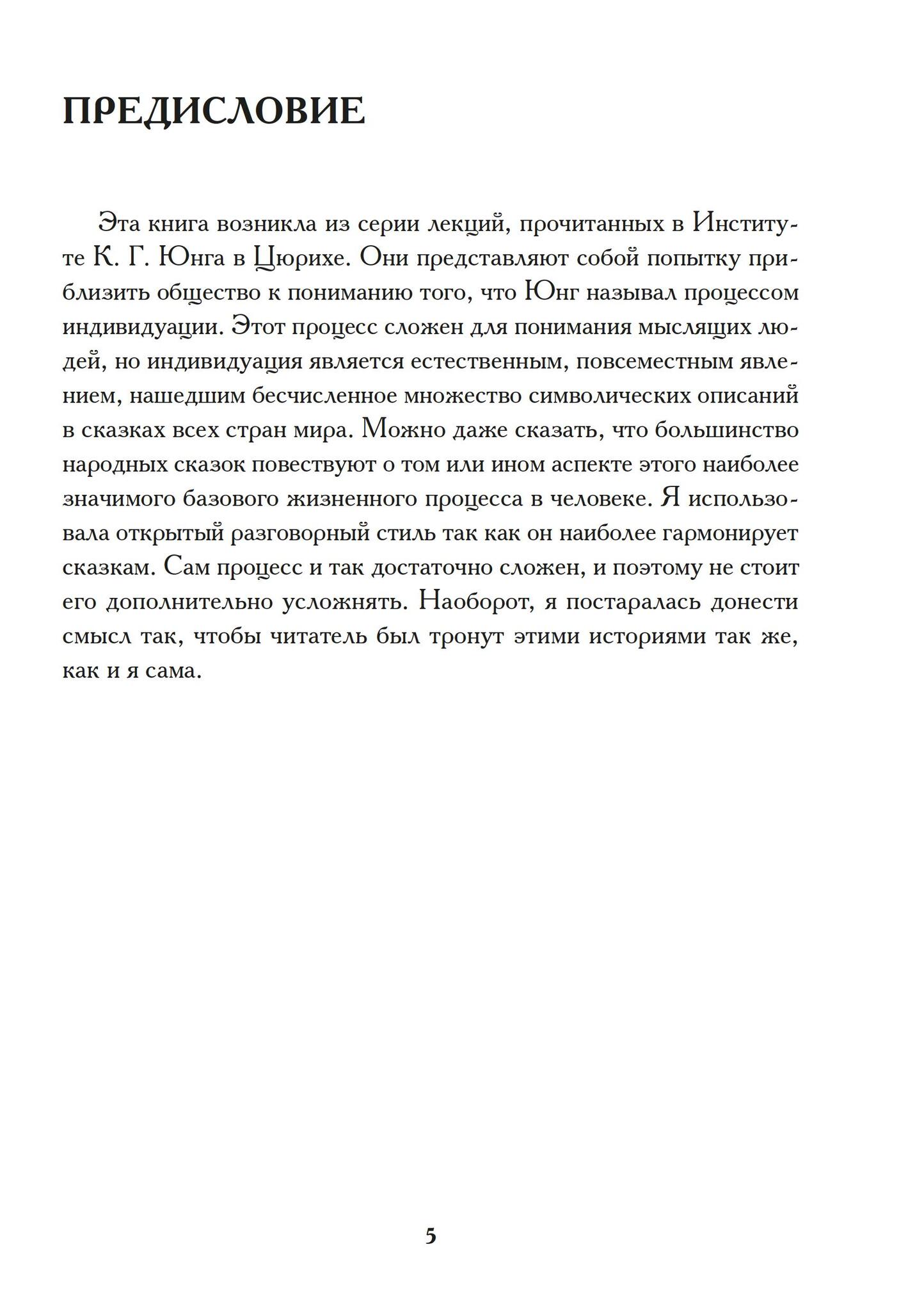 ПРЕДИСЛОВИЕ

Эта книга возникла из серии лекций, прочитанных в Институте К. Г. Юнга в Цюрихе. Они представляют собой попытку приблизить общество к пониманию того, что Юнг называл процессом индивидуации. Этот процесс сложен для понимания мыслящих людей, но индивидуация является естественным, повсеместным явлением, нашедшим бесчисленное множество символических описаний в сказках всех стран мира. Можно даже сказать, что большинство народных сказок повествуют о том или ином аспекте этого наиболее значимого базового жизненного процесса в человеке. Я использовала открытый разговорный стиль так как он наиболее гармонирует сказкам. Сам процесс и так достаточно сложен, и поэтому не стоит его дополнительно усложнять. Наоборот, я постаралась донести смысл так, чтобы читатель был тронут этими историями так же, как и я сама.

5